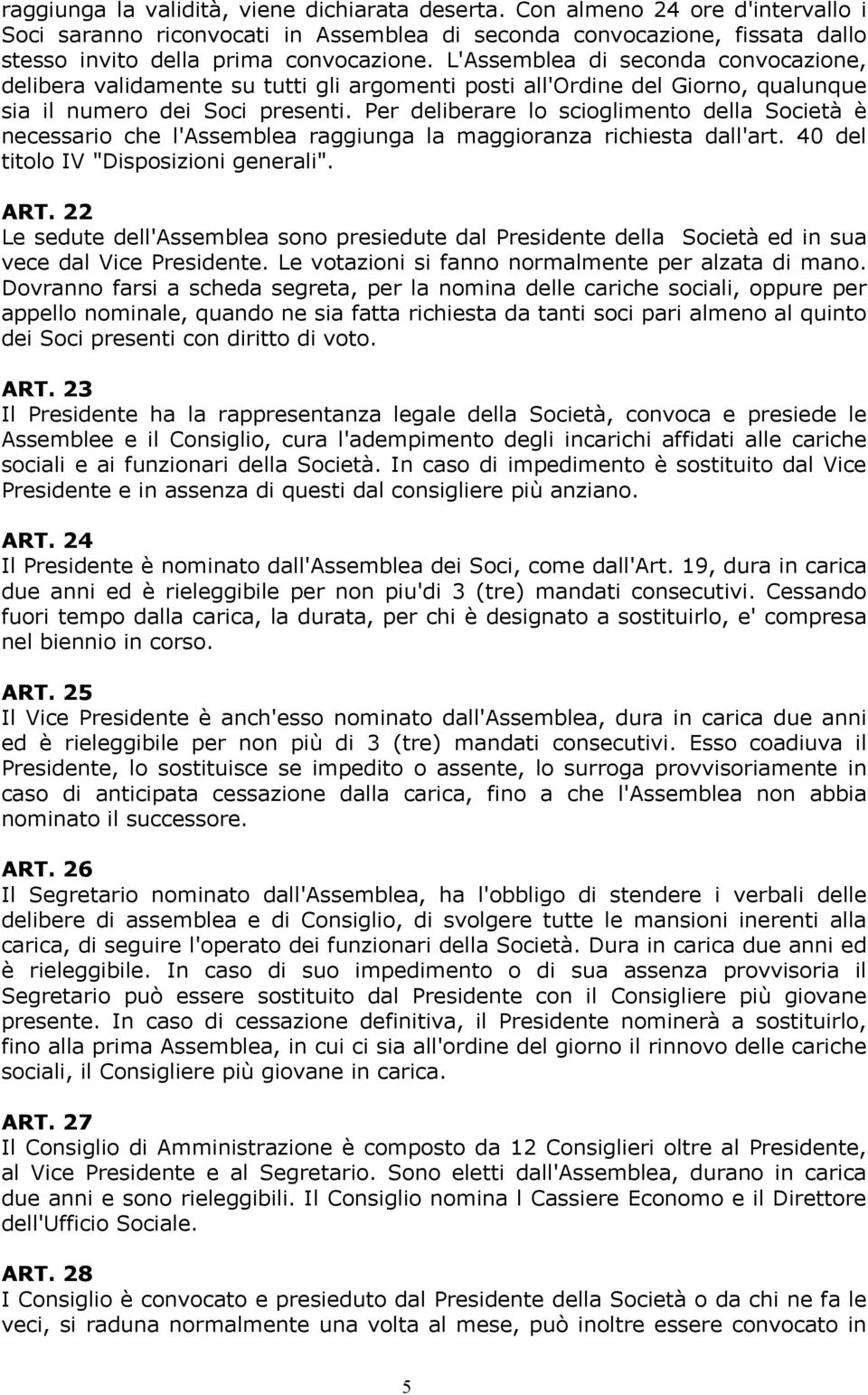 raggiunga la validità, viene dichiarata deserta. Con almeno 24 ore d'intervallo i Soci saranno riconvocati in Assemblea di seconda convocazione, fissata dallo stesso invito della prima convocazione. L'Assemblea di seconda convocazione, delibera validamente su tutti gli argomenti posti all'Ordine del Giorno, qualunque sia il numero dei Soci presenti. Per deliberare lo scioglimento della Società è necessario che l'Assemblea raggiunga la maggioranza richiesta dall'art. 40 del titolo IV "Disposizioni generali".

ART. 22
Le sedute dell'Assemblea sono presiedute dal Presidente della Società ed in sua vece dal Vice Presidente. Le votazioni si fanno normalmente per alzata di mano. Dovranno farsi a scheda segreta, per la nomina delle cariche sociali, oppure per appello nominale, quando ne sia fatta richiesta da tanti soci pari almeno al quinto dei Soci presenti con diritto di voto.

ART. 23
Il Presidente ha la rappresentanza legale della Società, convoca e presiede le Assemblee e il Consiglio, cura l'adempimento degli incarichi affidati alle cariche sociali e ai funzionari della Società. In caso di impedimento è sostituito dal Vice Presidente e in assenza di questi dal consigliere più anziano.

ART. 24
Il Presidente è nominato dall'Assemblea dei Soci, come dall'Art. 19, dura in carica due anni ed è rieleggibile per non piu'di 3 (tre) mandati consecutivi. Cessando fuori tempo dalla carica, la durata, per chi è designato a sostituirlo, e' compresa nel biennio in corso.

ART. 25
Il Vice Presidente è anch'esso nominato dall'Assemblea, dura in carica due anni ed è rieleggibile per non più di 3 (tre) mandati consecutivi. Esso coadiuva il Presidente, lo sostituisce se impedito o assente, lo surroga provvisoriamente in caso di anticipata cessazione dalla carica, fino a che l'Assemblea non abbia nominato il successore.

ART. 26
Il Segretario nominato dall'Assemblea, ha l'obbligo di stendere i verbali delle delibere di assemblea e di Consiglio, di svolgere tutte le mansioni inerenti alla carica, di seguire l'operato dei funzionari della Società. Dura in carica due anni ed è rieleggibile. In caso di suo impedimento o di sua assenza provvisoria il Segretario può essere sostituito dal Presidente con il Consigliere più giovane presente. In caso di cessazione definitiva, il Presidente nominerà a sostituirlo, fino alla prima Assemblea, in cui ci sia all'ordine del giorno il rinnovo delle cariche sociali, il Consigliere più giovane in carica.

ART. 27
Il Consiglio di Amministrazione è composto da 12 Consiglieri oltre al Presidente, al Vice Presidente e al Segretario. Sono eletti dall'Assemblea, durano in carica due anni e sono rieleggibili. Il Consiglio nomina l Cassiere Economo e il Direttore dell'Ufficio Sociale.

ART. 28
I Consiglio è convocato e presieduto dal Presidente della Società o da chi ne fa le veci, si raduna normalmente una volta al mese, può inoltre essere convocato in

5